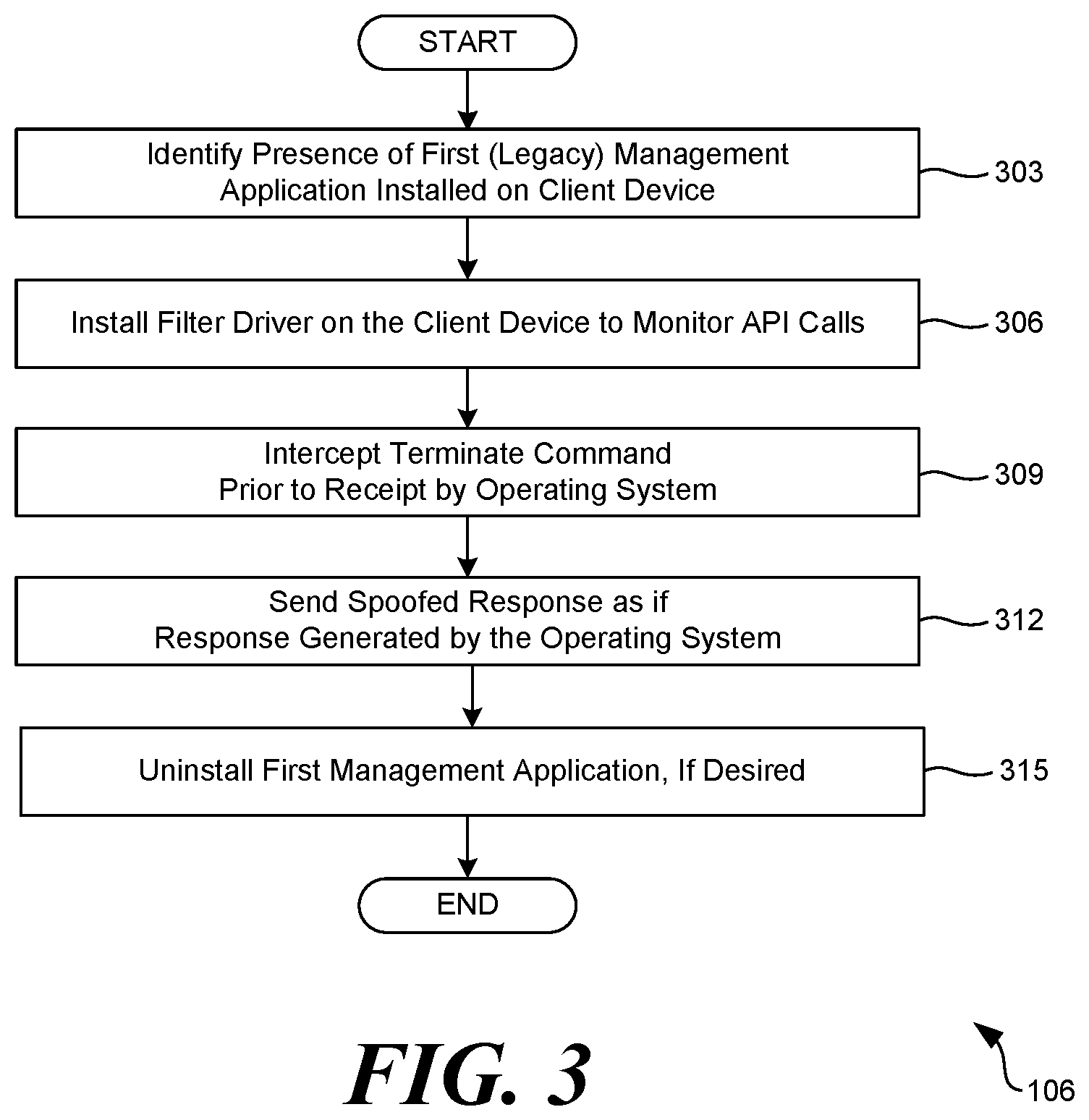 START

Identify Presence of First (Legacy) Management Application Installed on Client Device

303

Install Filter Driver on the Client Device to Monitor API Calls

306

Intercept Terminate Command Prior to Receipt by Operating System

309

Send Spoofed Response as if Response Generated by the Operating System

312

Uninstall First Management Application, If Desired

315

END

FIG. 3

106